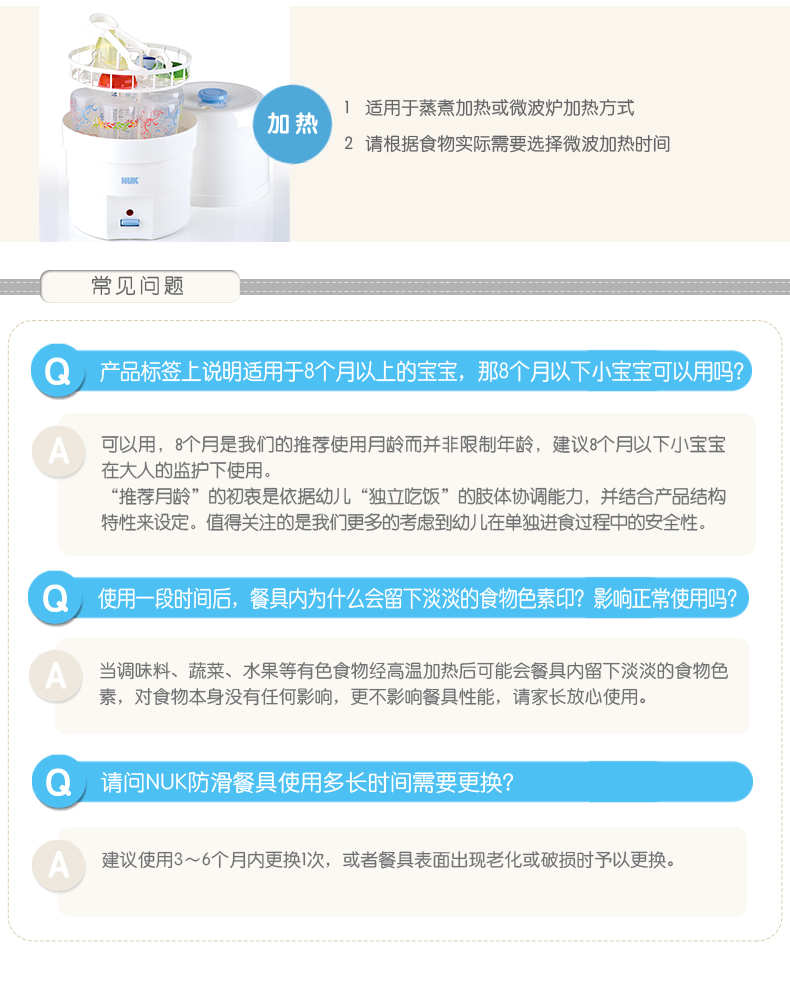 NUK

加热

1 适用于蒸煮加热或微波炉加热方式

2 请根据食物实际需要选择微波加热时间

常见问题

Q 产品标签上说明适用于8个月以上的宝宝，那8个月以下小宝宝可以用吗?

A 可以用，8个月是我们的推荐使用月龄而并非限制年龄，建议8个月以下小宝宝在大人的监护下使用。

“推荐月龄”的初衷是依据幼儿“独立吃饭”的肢体协调能力，并结合产品结构特性来设定。值得关注的是我们更多的考虑到幼儿在单独进食过程中的安全性。

Q 使用一段时间后，餐具内为什么会留下淡淡的食物色素印？影响正常使用吗?

A 当调味料、蔬菜、水果等有色食物经高温加热后可能会餐具内留下淡淡的食物色素，对食物本身没有任何影响，更不影响餐具性能，请家长放心使用。

Q 请问NUK防滑餐具使用多长时间需要更换?

A 建议使用3～6个月内更换1次，或者餐具表面出现老化或破损时予以更换。